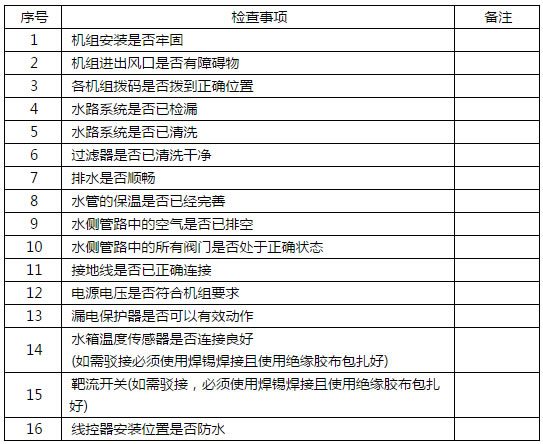 | 序号 | 检查事项 | 备注 |
|---|---|---|
| 1 | 机组安装是否牢固 | |
| 2 | 机组进出风口是否有障碍物 | |
| 3 | 各机组拨码是否拨到正确位置 | |
| 4 | 水路系统是否已检漏 | |
| 5 | 水路系统是否已清洗 | |
| 6 | 过滤器是否已清洗干净 | |
| 7 | 排水是否顺畅 | |
| 8 | 水管的保温是否已经完善 | |
| 9 | 水侧管路中的空气是否已排空 | |
| 10 | 水侧管路中的所有阀门是否处于正确状态 | |
| 11 | 接地线是否已正确连接 | |
| 12 | 电源电压是否符合机组要求 | |
| 13 | 漏电保护器是否可以有效动作 | |
| 14 | 水箱温度传感器是否连接良好 (如需驳接必须使用焊锡焊接且使用绝缘胶布包扎好) | |
| 15 | 靶流开关(如需驳接，必须使用焊锡焊接且使用绝缘胶布包扎好) | |
| 16 | 线控器安装位置是否防水 | |